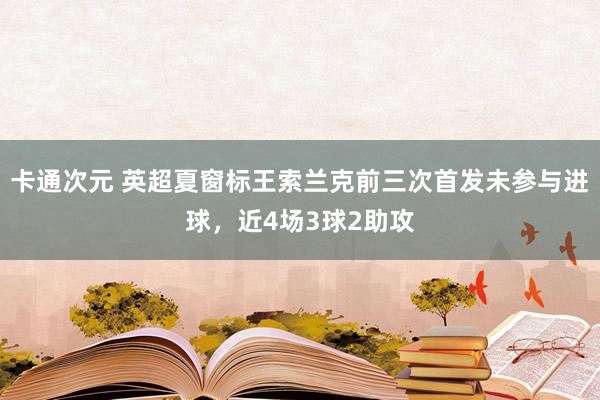 卡通次元 英超夏窗标王索兰克前三次首发未参与进球，近4场3球2助攻